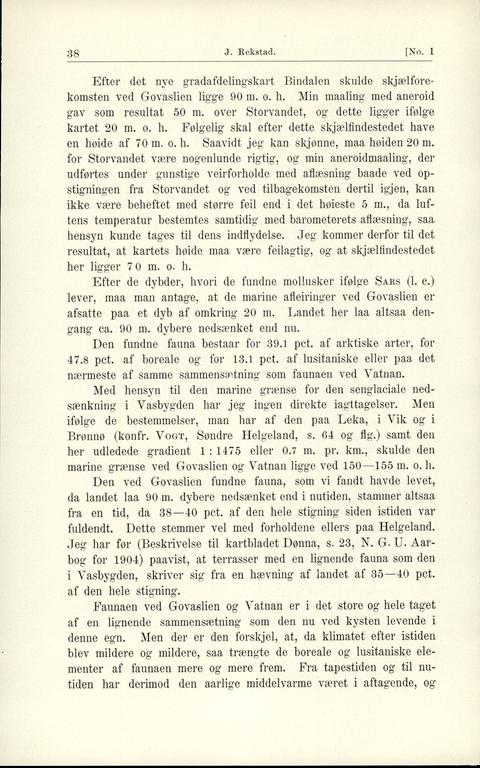 38 J. Rekstad. [No. 1

Efter det nye gradafdelingskart Bindalen skulde skjælforekomsten ved Govaslien ligge 90 m. o. h. Min maaling med aneroid gav som resultat 50 m. over Storvandet, og dette ligger ifølge kartet 20 m. o. h. Følgelig skal efter dette skjælfindestedet have en høide af 70 m. o. h. Saavidt jeg kan skjønne, maa høiden 20 m. for Storvandet være nogenlunde rigtig, og min aneroidmaaling, der udførtes under gunstige veirforholde med aflæsning baade ved opstigningen fra Storvandet og ved tilbagekomsten dertil igjen, kan ikke være beheftet med større feil end i det høieste 5 m., da luftens temperatur bestemtes samtidig med barometerets aflæsning, saa hensyn kunde tages til dens indflydelse. Jeg kommer derfor til det resultat, at kartets høide maa være feilagtig, og at skjælfindestedet her ligger 70 m. o. h.

Efter de dybder, hvori de fundne mollusker ifølge Sars (l. c.) lever, maa man antage, at de marine afleiringer ved Govaslien er afsatte paa et dyb af omkring 20 m. Landet her laa altsaa dengang ca. 90 m. dybere nedsænket end nu.

Den fundne fauna bestaar for 39.1 pct. af arktiske arter, for 47.8 pct. af boreale og for 13.1 pct. af lusitaniske eller paa det nærmeste af samme sammensætning som faunaen ved Vatnan.

Med hensyn til den marine grænse for den senglaciale nedsænkning i Vasbygden har jeg ingen direkte iagttagelser. Men ifølge de bestemmelser, man har af den paa Leka, i Vik og i Brønnø (konfr. Vogt, Søndre Helgeland, s. 64 og flg.) samt den her udledede gradient 1 : 1475 eller 0.7 m. pr. km., skulde den marine grænse ved Govaslien og Vatnan ligge ved 150—155 m. o. h.

Den ved Govaslien fundne fauna, som vi fandt havde levet, da landet laa 90 m. dybere nedsænket end i nutiden, stammer altsaa fra en tid, da 38—40 pct. af den hele stigning siden istiden var fuldendt. Dette stemmer vel med forholdene ellers paa Helgeland. Jeg har før (Beskrivelse til kartbladet Dønna, s. 23, N. G. U. Aarbog for 1904) paavist, at terrasser med en lignende fauna som den i Vasbygden, skriver sig fra en hævning af landet af 35—40 pct. af den hele stigning.

Faunaen ved Govaslien og Vatnan er i det store og hele taget af en lignende sammensætning som den nu ved kysten levende i denne egn. Men der er den forskjel, at, da klimatet efter istiden blev mildere og mildere, saa trængte de boreale og lusitaniske elementer af faunaen mere og mere frem. Fra tapestiden og til nutiden har derimod den aarlige middelvarme været i aftagende, og